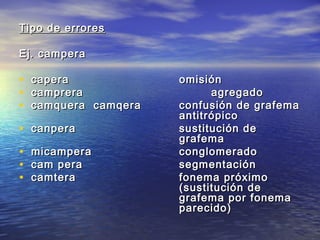 Tipo de errores

Ej. campera

- capera omisión
- camprera agregado
- camquera camqera confusión de grafema antitrópico
- canpera sustitución de grafema
- micampera conglomerado
- cam pera segmentación
- camtera fonema próximo (sustitución de grafema por fonema parecido)